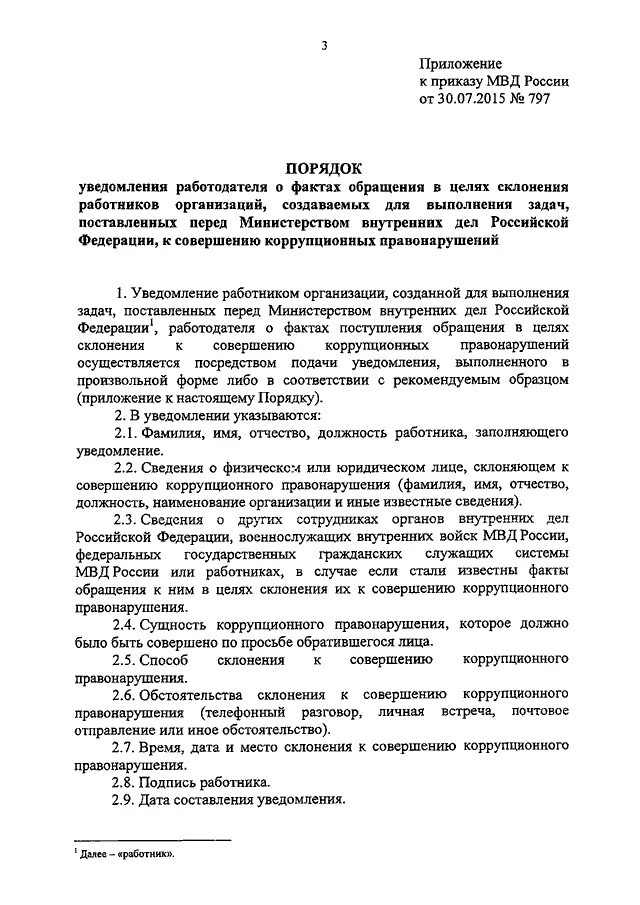 3

Приложение
к приказу МВД России
от 30.07.2015 № 797

ПОРЯДОК
уведомления работодателя о фактах обращения в целях склонения работников организаций, создаваемых для выполнения задач, поставленных перед Министерством внутренних дел Российской Федерации, к совершению коррупционных правонарушений

1. Уведомление работником организации, созданной для выполнения задач, поставленных перед Министерством внутренних дел Российской Федерации$^1$, работодателя о фактах поступления обращения в целях склонения к совершению коррупционных правонарушений осуществляется посредством подачи уведомления, выполненного в произвольной форме либо в соответствии с рекомендуемым образцом (приложение к настоящему Порядку).

2. В уведомлении указываются:

2.1. Фамилия, имя, отчество, должность работника, заполняющего уведомление.

2.2. Сведения о физическом или юридическом лице, склоняющем к совершению коррупционного правонарушения (фамилия, имя, отчество, должность, наименование организации и иные известные сведения).

2.3. Сведения о других сотрудниках органов внутренних дел Российской Федерации, военнослужащих внутренних войск МВД России, федеральных государственных гражданских служащих системы МВД России или работниках, в случае если стали известны факты обращения к ним в целях склонения их к совершению коррупционного правонарушения.

2.4. Сущность коррупционного правонарушения, которое должно было быть совершено по просьбе обратившегося лица.

2.5. Способ склонения к совершению коррупционного правонарушения.

2.6. Обстоятельства склонения к совершению коррупционного правонарушения (телефонный разговор, личная встреча, почтовое отправление или иное обстоятельство).

2.7. Время, дата и место склонения к совершению коррупционного правонарушения.

2.8. Подпись работника.

2.9. Дата составления уведомления.

$^1$ Далее – «работник».